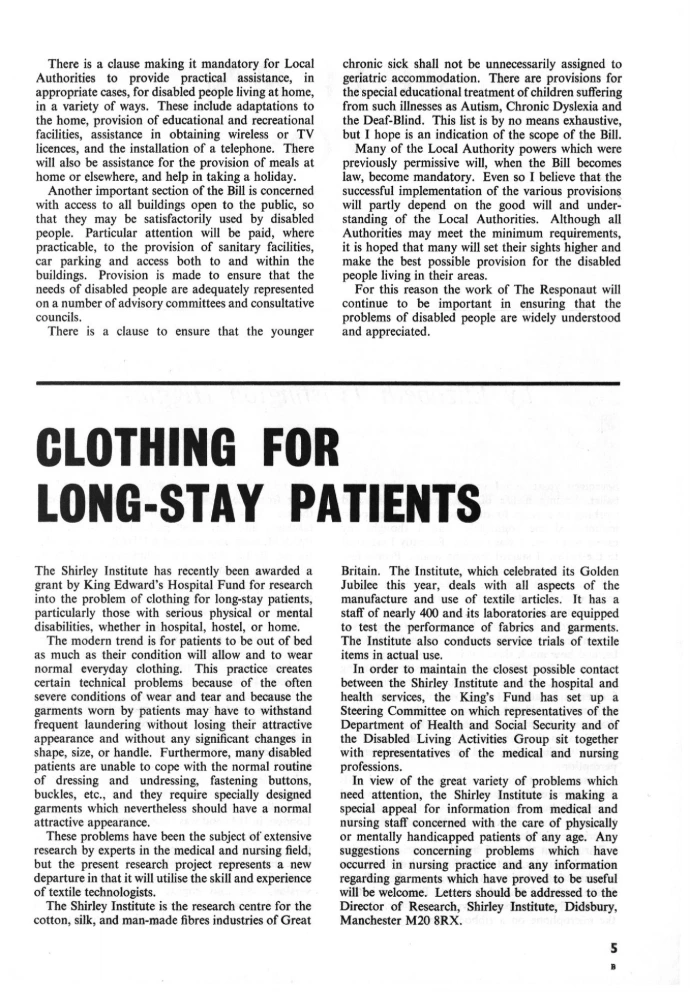 There is a clause making it mandatory for Local Authorities to provide practical assistance, in appropriate cases, for disabled people living at home, in a variety of ways. These include adaptations to the home, provision of educational and recreational facilities, assistance in obtaining wireless or TV licences, and the installation of a telephone. There will also be assistance for the provision of meals at home or elsewhere, and help in taking a holiday.

Another important section of the Bill is concerned with access to all buildings open to the public, so that they may be satisfactorily used by disabled people. Particular attention will be paid, where practicable, to the provision of sanitary facilities, car parking and access both to and within the buildings. Provision is made to ensure that the needs of disabled people are adequately represented on a number of advisory committees and consultative councils.

There is a clause to ensure that the younger chronic sick shall not be unnecessarily assigned to geriatric accommodation. There are provisions for the special educational treatment of children suffering from such illnesses as Autism, Chronic Dyslexia and the Deaf-Blind. This list is by no means exhaustive, but I hope is an indication of the scope of the Bill.

Many of the Local Authority powers which were previously permissive will, when the Bill becomes law, become mandatory. Even so I believe that the successful implementation of the various provisions will partly depend on the good will and understanding of the Local Authorities. Although all Authorities may meet the minimum requirements, it is hoped that many will set their sights higher and make the best possible provision for the disabled people living in their areas.

For this reason the work of The Responaut will continue to be important in ensuring that the problems of disabled people are widely understood and appreciated.

CLOTHING FOR LONG-STAY PATIENTS

The Shirley Institute has recently been awarded a grant by King Edward's Hospital Fund for research into the problem of clothing for long-stay patients, particularly those with serious physical or mental disabilities, whether in hospital, hostel, or home.

The modern trend is for patients to be out of bed as much as their condition will allow and to wear normal everyday clothing. This practice creates certain technical problems because of the often severe conditions of wear and tear and because the garments worn by patients may have to withstand frequent laundering without losing their attractive appearance and without any significant changes in shape, size, or handle. Furthermore, many disabled patients are unable to cope with the normal routine of dressing and undressing, fastening buttons, buckles, etc., and they require specially designed garments which nevertheless should have a normal attractive appearance.

These problems have been the subject of extensive research by experts in the medical and nursing field, but the present research project represents a new departure in that it will utilise the skill and experience of textile technologists.

The Shirley Institute is the research centre for the cotton, silk, and man-made fibres industries of Great Britain. The Institute, which celebrated its Golden Jubilee this year, deals with all aspects of the manufacture and use of textile articles. It has a staff of nearly 400 and its laboratories are equipped to test the performance of fabrics and garments. The Institute also conducts service trials of textile items in actual use.

In order to maintain the closest possible contact between the Shirley Institute and the hospital and health services, the King's Fund has set up a Steering Committee on which representatives of the Department of Health and Social Security and of the Disabled Living Activities Group sit together with representatives of the medical and nursing professions.

In view of the great variety of problems which need attention, the Shirley Institute is making a special appeal for information from medical and nursing staff concerned with the care of physically or mentally handicapped patients of any age. Any suggestions concerning problems which have occurred in nursing practice and any information regarding garments which have proved to be useful will be welcome. Letters should be addressed to the Director of Research, Shirley Institute, Didsbury, Manchester M20 8RX.

5
B